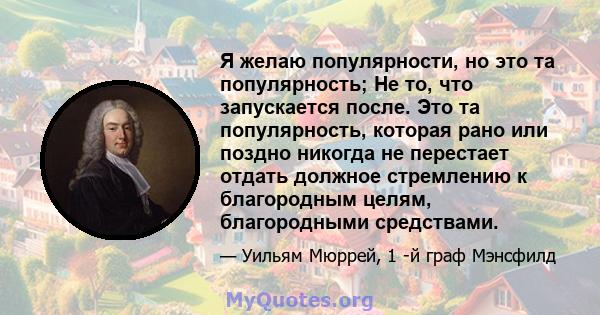 Я желаю популярности, но это та популярность; Не то, что запускается после. Это та популярность, которая рано или поздно никогда не перестает отдать должное стремлению к благородным целям, благородными средствами.

— Уильям Мюррей, 1 -й граф Мэнсфилд

MyQuotes.org